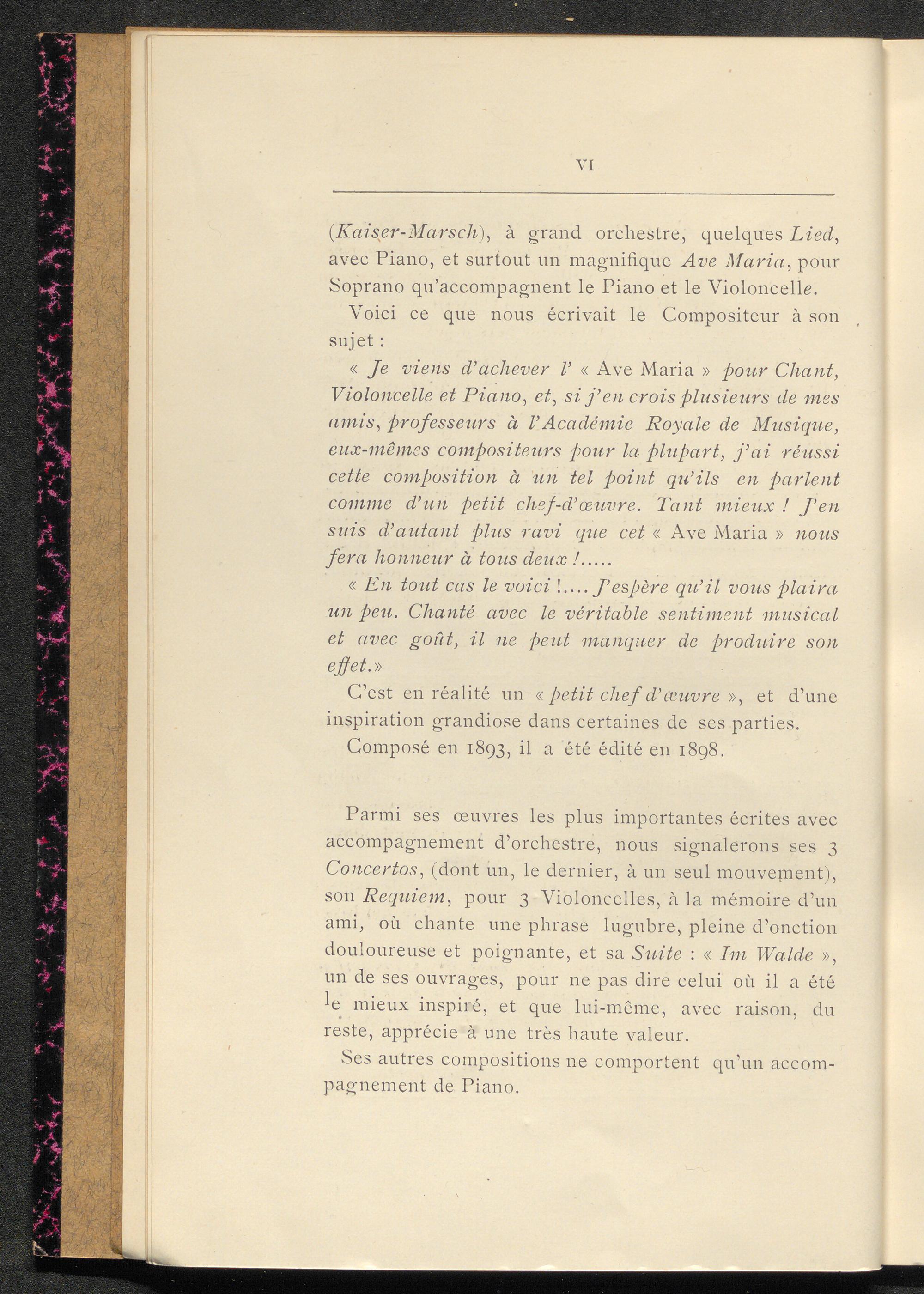 VI

(Kaiser-Marsch), à grand orchestre, quelques Lied, avec Piano, et surtout un magnifique Ave Maria, pour Soprano qu'accompagnent le Piano et le Violoncelle.

Voici ce que nous écrivait le Compositeur à son sujet :

« Je viens d'achever l' « Ave Maria » pour Chant, Violoncelle et Piano, et, si j'en crois plusieurs de mes amis, professeurs à l'Académie Royale de Musique, eux-mêmes compositeurs pour la plupart, j'ai réussi cette composition à un tel point qu'ils en parlent comme d'un petit chef-d'œuvre. Tant mieux ! J'en suis d'autant plus ravi que cet « Ave Maria » nous fera honneur à tous deux !.....

« En tout cas le voici !.... J'espère qu'il vous plaira un peu. Chanté avec le véritable sentiment musical et avec goût, il ne peut manquer de produire son effet.»

C'est en réalité un « petit chef d'œuvre », et d'une inspiration grandiose dans certaines de ses parties.

Composé en 1893, il a été édité en 1898.

Parmi ses œuvres les plus importantes écrites avec accompagnement d'orchestre, nous signalerons ses 3 Concertos, (dont un, le dernier, à un seul mouvement), son Requiem, pour 3 Violoncelles, à la mémoire d'un ami, où chante une phrase lugubre, pleine d'onction douloureuse et poignante, et sa Suite : « Im Walde », un de ses ouvrages, pour ne pas dire celui où il a été le mieux inspiré, et que lui-même, avec raison, du reste, apprécie à une très haute valeur.

Ses autres compositions ne comportent qu'un accompagnement de Piano.